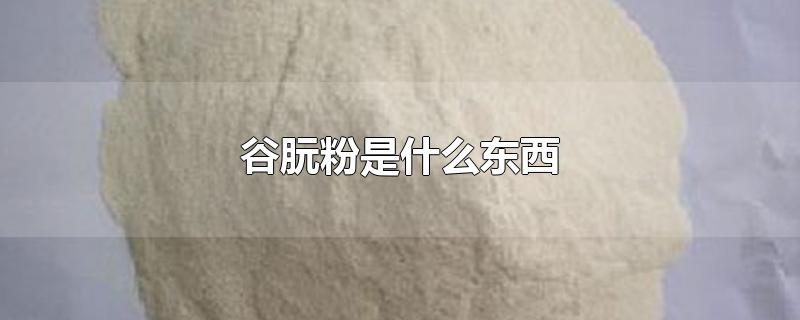 谷朊粉是什么东西